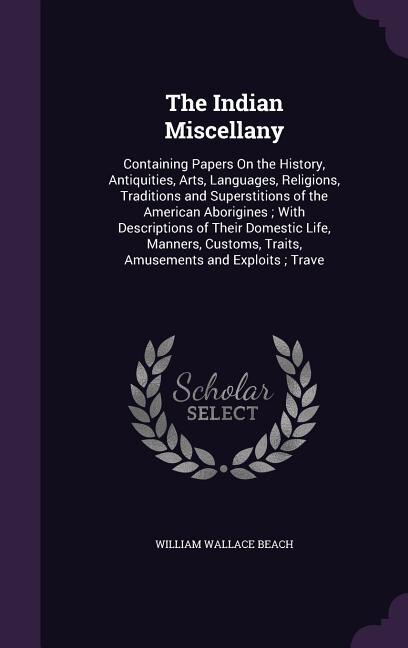 The Indian Miscellany

Containing Papers On the History, Antiquities, Arts, Languages, Religions, Traditions and Superstitions of the American Aborigines ; With Descriptions of Their Domestic Life, Manners, Customs, Traits, Amusements and Exploits ; Trave

Scholar SELECT

WILLIAM WALLACE BEACH